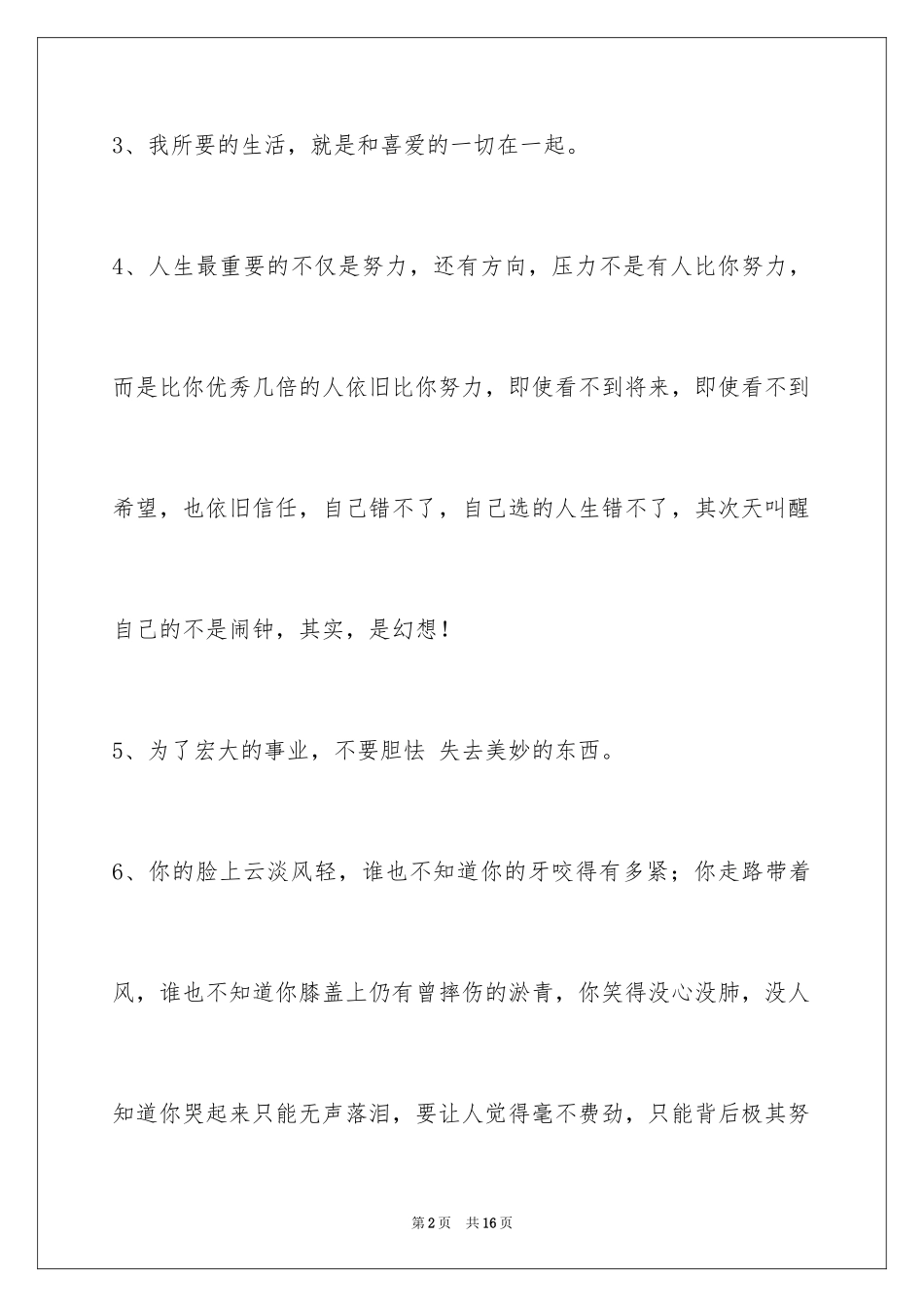 3、我所要的生活，就是和喜爱的一切在一起。

4、人生最重要的不仅是努力，还有方向，压力不是有人比你努力，而是比你优秀几倍的人依旧比你努力，即使看不到将来，即使看不到希望，也依旧信任，自己错不了，自己选的人生错不了，其次天叫醒自己的不是闹钟，其实，是幻想！

5、为了宏大的事业，不要胆怯 失去美妙的东西。

6、你的脸上云淡风轻，谁也不知道你的牙咬得有多紧；你走路带着风，谁也不知道你膝盖上仍有曾摔伤的淤青，你笑得没心没肺，没人知道你哭起来只能无声落泪，要让人觉得毫不费劲，只能背后极其努

第2页 共16页